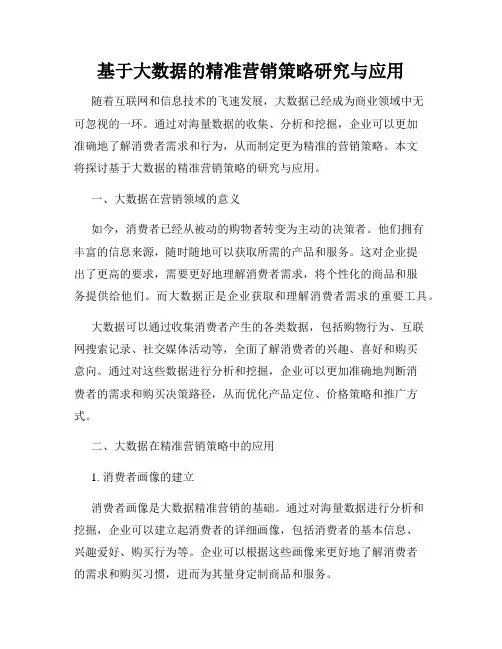 基于大数据的精准营销策略研究与应用

随着互联网和信息技术的飞速发展，大数据已经成为商业领域中无可忽视的一环。通过对海量数据的收集、分析和挖掘，企业可以更加准确地了解消费者需求和行为，从而制定更为精准的营销策略。本文将探讨基于大数据的精准营销策略的研究与应用。

一、大数据在营销领域的意义

如今，消费者已经从被动的购物者转变为主动的决策者。他们拥有丰富的信息来源，随时随地可以获取所需的产品和服务。这对企业提出了更高的要求，需要更好地理解消费者需求，将个性化的商品和服务提供给他们。而大数据正是企业获取和理解消费者需求的重要工具。

大数据可以通过收集消费者产生的各类数据，包括购物行为、互联网搜索记录、社交媒体活动等，全面了解消费者的兴趣、喜好和购买意向。通过对这些数据进行分析和挖掘，企业可以更加准确地判断消费者的需求和购买决策路径，从而优化产品定位、价格策略和推广方式。

二、大数据在精准营销策略中的应用

1. 消费者画像的建立

消费者画像是大数据精准营销的基础。通过对海量数据进行分析和挖掘，企业可以建立起消费者的详细画像，包括消费者的基本信息、兴趣爱好、购买行为等。企业可以根据这些画像来更好地了解消费者的需求和购买习惯，进而为其量身定制商品和服务。